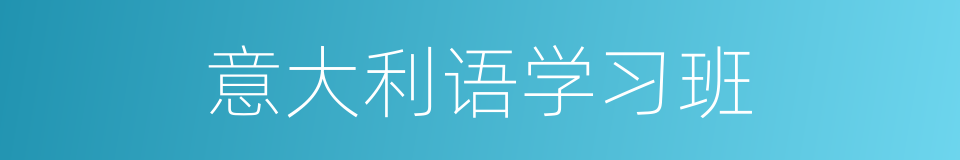 意大利语学习班